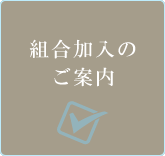 組合加入の
ご案内